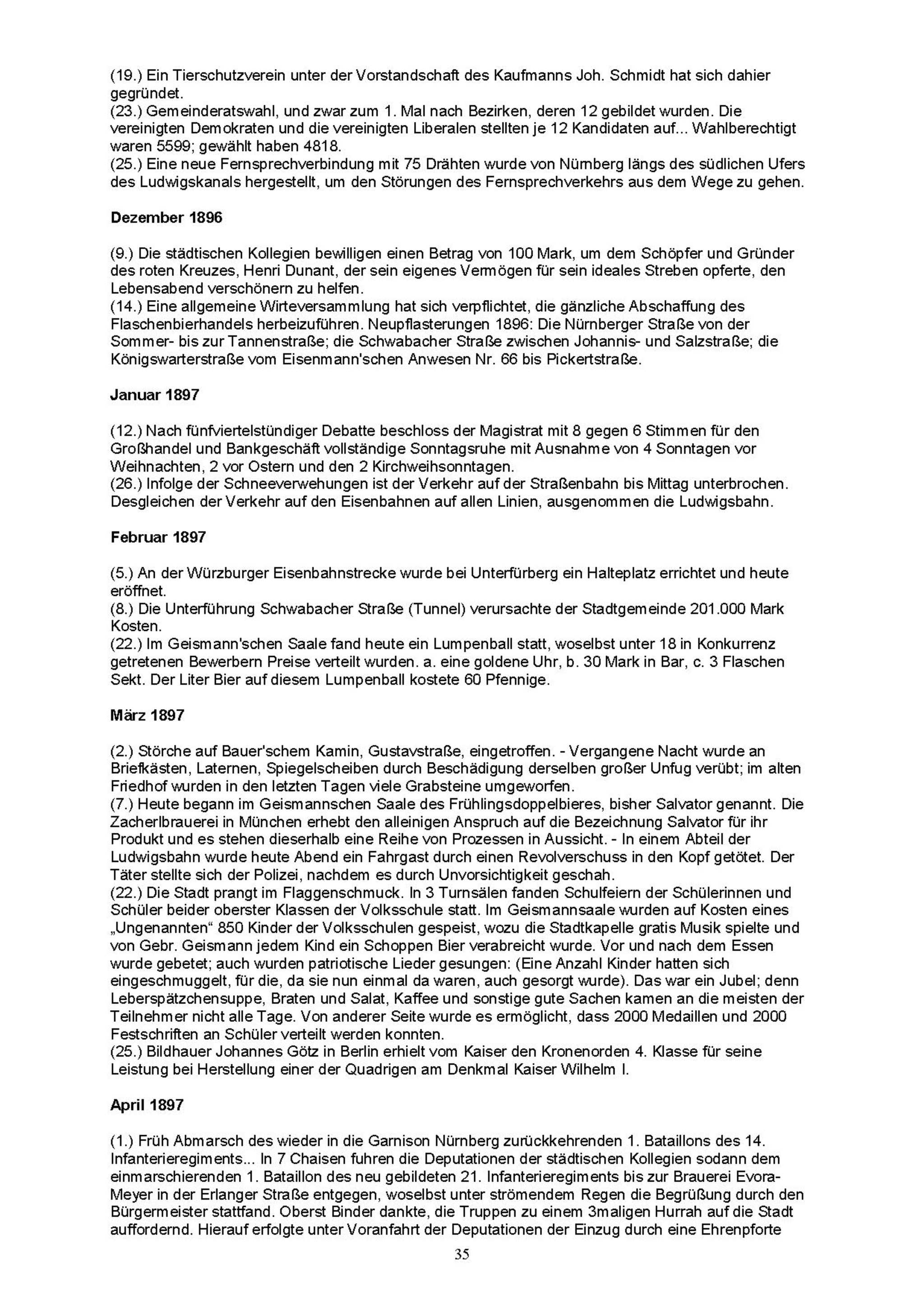 (19.) Ein Tierschutzverein unter der Vorstandschaft des Kaufmanns Joh. Schmidt hat sich dahier gegründet.
(23.) Gemeinderatswahl, und zwar zum 1. Mal nach Bezirken, deren 12 gebildet wurden. Die vereinigten Demokraten und die vereinigten Liberalen stellten je 12 Kandidaten auf... Wahlberechtigt waren 5599; gewählt haben 4818.
(25.) Eine neue Fernsprechverbindung mit 75 Drähten wurde von Nürnberg längs des südlichen Ufers des Ludwigskanals hergestellt, um den Störungen des Fernsprechverkehrs aus dem Wege zu gehen.

Dezember 1896

(9.) Die städtischen Kollegien bewilligen einen Betrag von 100 Mark, um dem Schöpfer und Gründer des roten Kreuzes, Henri Dunant, der sein eigenes Vermögen für sein ideales Streben opferte, den Lebensabend verschönern zu helfen.
(14.) Eine allgemeine Wirteversammlung hat sich verpflichtet, die gänzliche Abschaffung des Flaschenbierhandels herbeizuführen. Neupflasterungen 1896: Die Nürnberger Straße von der Sommer- bis zur Tannenstraße; die Schwabacher Straße zwischen Johannis- und Salzstraße; die Königswarterstraße vom Eisenmann'schen Anwesen Nr. 66 bis Pickertstraße.

Januar 1897

(12.) Nach fünfviertelstündiger Debatte beschloss der Magistrat mit 8 gegen 6 Stimmen für den Großhandel und Bankgeschäft vollständige Sonntagsruhe mit Ausnahme von 4 Sonntagen vor Weihnachten, 2 vor Ostern und den 2 Kirchweihsonntagen.
(26.) Infolge der Schneeverwehungen ist der Verkehr auf der Straßenbahn bis Mittag unterbrochen. Desgleichen der Verkehr auf den Eisenbahnen auf allen Linien, ausgenommen die Ludwigsbahn.

Februar 1897

(5.) An der Würzburger Eisenbahnstrecke wurde bei Unterfürberg ein Halteplatz errichtet und heute eröffnet.
(8.) Die Unterführung Schwabacher Straße (Tunnel) verursachte der Stadtgemeinde 201.000 Mark Kosten.
(22.) Im Geismann'schen Saale fand heute ein Lumpenball statt, woselbst unter 18 in Konkurrenz getretenen Bewerbern Preise verteilt wurden. a. eine goldene Uhr, b. 30 Mark in Bar, c. 3 Flaschen Sekt. Der Liter Bier auf diesem Lumpenball kostete 60 Pfennige.

März 1897

(2.) Störche auf Bauer'schem Kamin, Gustavstraße, eingetroffen. - Vergangene Nacht wurde an Briefkästen, Laternen, Spiegelscheiben durch Beschädigung derselben großer Unfug verübt; im alten Friedhof wurden in den letzten Tagen viele Grabsteine umgeworfen.
(7.) Heute begann im Geismannschen Saale des Frühlingsdoppelbieres, bisher Salvator genannt. Die Zacherlbrauerei in München erhebt den alleinigen Anspruch auf die Bezeichnung Salvator für ihr Produkt und es stehen dieserhalb eine Reihe von Prozessen in Aussicht. - In einem Abteil der Ludwigsbahn wurde heute Abend ein Fahrgast durch einen Revolverschuss in den Kopf getötet. Der Täter stellte sich der Polizei, nachdem es durch Unvorsichtigkeit geschah.
(22.) Die Stadt prangt im Flaggenschmuck. In 3 Turnsälen fanden Schulfeiern der Schülerinnen und Schüler beider oberster Klassen der Volksschule statt. Im Geismannsaale wurden auf Kosten eines „Ungenannten“ 850 Kinder der Volksschulen gespeist, wozu die Stadtkapelle gratis Musik spielte und von Gebr. Geismann jedem Kind ein Schoppen Bier verabreicht wurde. Vor und nach dem Essen wurde gebetet; auch wurden patriotische Lieder gesungen: (Eine Anzahl Kinder hatten sich eingeschmuggelt, für die, da sie nun einmal da waren, auch gesorgt wurde). Das war ein Jubel; denn Leberspätzchensuppe, Braten und Salat, Kaffee und sonstige gute Sachen kamen an die meisten der Teilnehmer nicht alle Tage. Von anderer Seite wurde es ermöglicht, dass 2000 Medaillen und 2000 Festschriften an Schüler verteilt werden konnten.
(25.) Bildhauer Johannes Götz in Berlin erhielt vom Kaiser den Kronenorden 4. Klasse für seine Leistung bei Herstellung einer der Quadrigen am Denkmal Kaiser Wilhelm I.

April 1897

(1.) Früh Abmarsch des wieder in die Garnison Nürnberg zurückkehrenden 1. Bataillons des 14. Infanterieregiments... In 7 Chaisen fuhren die Deputationen der städtischen Kollegien sodann dem einmarschierenden 1. Bataillon des neu gebildeten 21. Infanterieregiments bis zur Brauerei Evora-Meyer in der Erlanger Straße entgegen, woselbst unter strömendem Regen die Begrüßung durch den Bürgermeister stattfand. Oberst Binder dankte, die Truppen zu einem 3maligen Hurrah auf die Stadt auffordernd. Hierauf erfolgte unter Voranfahrt der Deputationen der Einzug durch eine Ehrenpforte

35